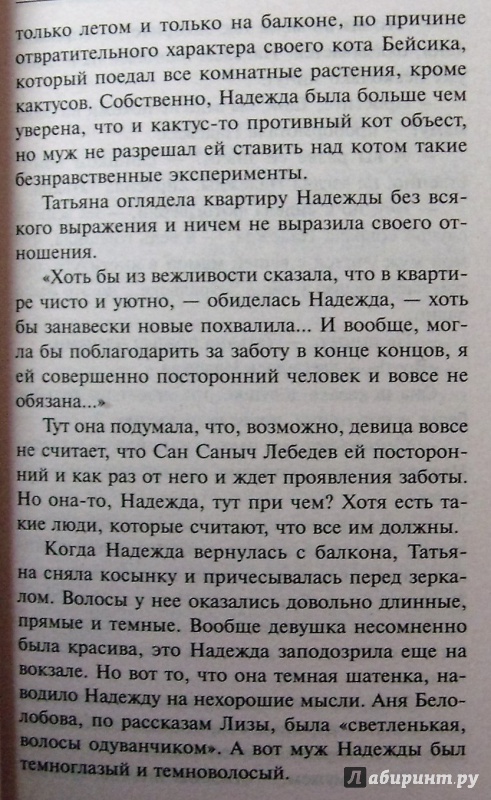 только летом и только на балконе, по причине отвратительного характера своего кота Бейсика, который поедал все комнатные растения, кроме кактусов. Собственно, Надежда была больше чем уверена, что и кактус-то противный кот объест, но муж не разрешал ей ставить над котом такие безнравственные эксперименты.

Татьяна оглядела квартиру Надежды без всякого выражения и ничем не выразила своего отношения.

«Хоть бы из вежливости сказала, что в квартире чисто и уютно, — обиделась Надежда, — хоть бы занавески новые похвалила... И вообще, могла бы поблагодарить за заботу в конце концов, я ей совершенно посторонний человек и вовсе не обязана...»

Тут она подумала, что, возможно, девица вовсе не считает, что Сан Саныч Лебедев ей посторонний и как раз от него и ждет проявления заботы. Но она-то, Надежда, тут при чем? Хотя есть такие люди, которые считают, что все им должны.

Когда Надежда вернулась с балкона, Татьяна сняла косынку и причесывалась перед зеркалом. Волосы у нее оказались довольно длинные, прямые и темные. Вообще девушка несомненно была красива, это Надежда заподозрила еще на вокзале. Но вот то, что она темная шатенка, наводило Надежду на нехорошие мысли. Аня Белолобова, по рассказам Лизы, была «светленькая, волосы одуванчиком». А вот муж Надежды был темноглазый и темноволосый.

Лабиринт.ру